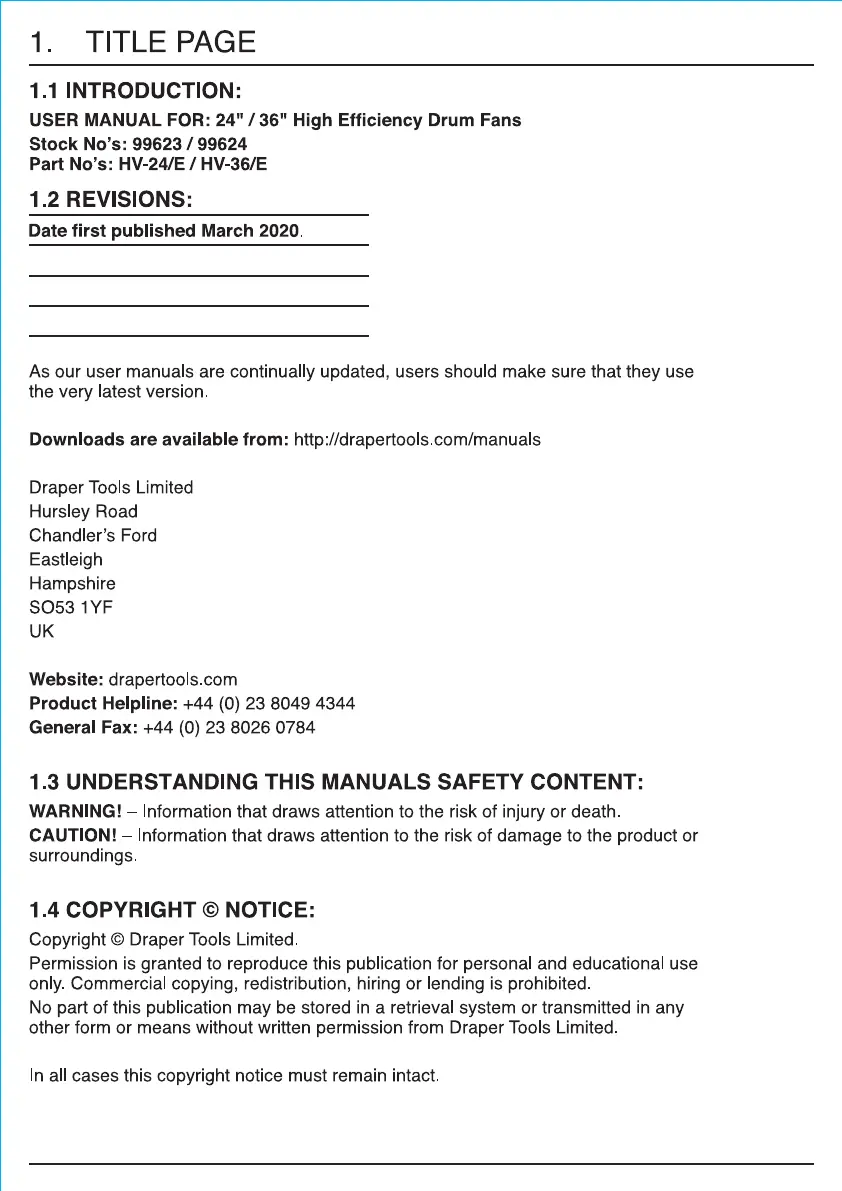 1. TITLE PAGE

1.1 INTRODUCTION:

USER MANUAL FOR: 24" / 36" High Efficiency Drum Fans
Stock No's: 99623 / 99624
Part No's: HV-24/E / HV-36/E

1.2 REVISIONS:

Date first published March 2020.

As our user manuals are continually updated, users should make sure that they use the very latest version.

Downloads are available from: http://drapertools.com/manuals

Draper Tools Limited
Hursley Road
Chandler's Ford
Eastleigh
Hampshire
SO53 1YF
UK

Website: drapertools.com
Product Helpline: +44 (0) 23 8049 4344
General Fax: +44 (0) 23 8026 0784

1.3 UNDERSTANDING THIS MANUALS SAFETY CONTENT:

WARNING! – Information that draws attention to the risk of injury or death.
CAUTION! – Information that draws attention to the risk of damage to the product or surroundings.

1.4 COPYRIGHT © NOTICE:

Copyright © Draper Tools Limited.
Permission is granted to reproduce this publication for personal and educational use only. Commercial copying, redistribution, hiring or lending is prohibited.
No part of this publication may be stored in a retrieval system or transmitted in any other form or means without written permission from Draper Tools Limited.

In all cases this copyright notice must remain intact.